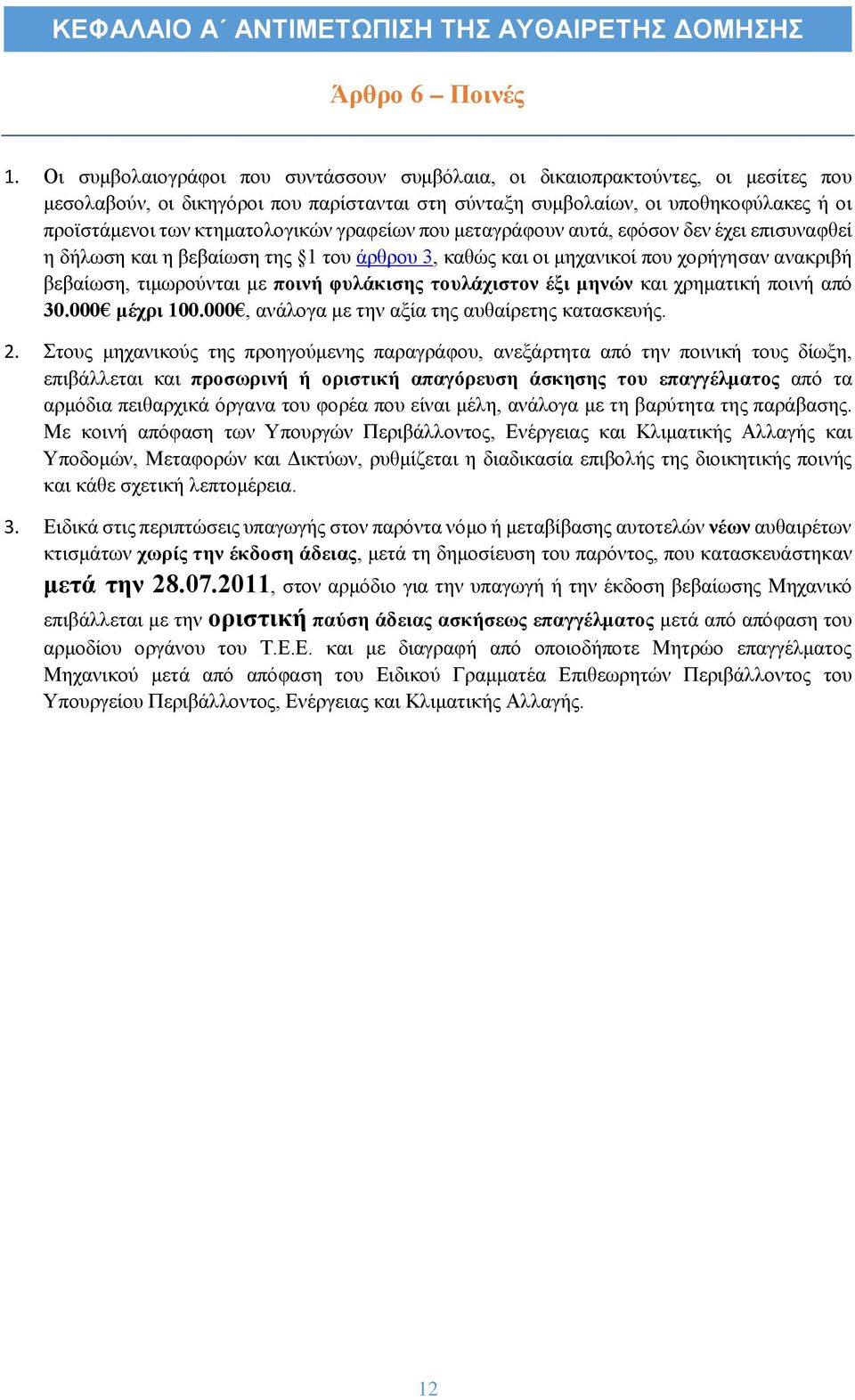 ΚΕΦΑΛΑΙΟ Α΄ ΑΝΤΙΜΕΤΩΠΙΣΗ ΤΗΣ ΑΥΘΑΙΡΕΤΗΣ ΔΟΜΗΣΗΣ

Άρθρο 6 – Ποινές

1. Οι συμβολαιογράφοι που συντάσσουν συμβόλαια, οι δικαιοπρακτούντες, οι μεσίτες που μεσολαβούν, οι δικηγόροι που παρίστανται στη σύνταξη συμβολαίων, οι υποθηκοφύλακες ή οι προϊστάμενοι των κτηματολογικών γραφείων που μεταγράφουν αυτά, εφόσον δεν έχει επισυναφθεί η δήλωση και η βεβαίωση της §1 του άρθρου 3, καθώς και οι μηχανικοί που χορήγησαν ανακριβή βεβαίωση, τιμωρούνται με ποινή φυλάκισης τουλάχιστον έξι μηνών και χρηματική ποινή από 30.000€ μέχρι 100.000€, ανάλογα με την αξία της αυθαίρετης κατασκευής.

2. Στους μηχανικούς της προηγούμενης παραγράφου, ανεξάρτητα από την ποινική τους δίωξη, επιβάλλεται και προσωρινή ή οριστική απαγόρευση άσκησης του επαγγέλματος από τα αρμόδια πειθαρχικά όργανα του φορέα που είναι μέλη, ανάλογα με τη βαρύτητα της παράβασης. Με κοινή απόφαση των Υπουργών Περιβάλλοντος, Ενέργειας και Κλιματικής Αλλαγής και Υποδομών, Μεταφορών και Δικτύων, ρυθμίζεται η διαδικασία επιβολής της διοικητικής ποινής και κάθε σχετική λεπτομέρεια.

3. Ειδικά στις περιπτώσεις υπαγωγής στον παρόντα νόμο ή μεταβίβασης αυτοτελών νέων αυθαιρέτων κτισμάτων χωρίς την έκδοση άδειας, μετά τη δημοσίευση του παρόντος, που κατασκευάστηκαν μετά την 28.07.2011, στον αρμόδιο για την υπαγωγή ή την έκδοση βεβαίωσης Μηχανικό επιβάλλεται με την οριστική παύση άδειας ασκήσεως επαγγέλματος μετά από απόφαση του αρμοδίου οργάνου του Τ.Ε.Ε. και με διαγραφή από οποιοδήποτε Μητρώο επαγγέλματος Μηχανικού μετά από απόφαση του Ειδικού Γραμματέα Επιθεωρητών Περιβάλλοντος του Υπουργείου Περιβάλλοντος, Ενέργειας και Κλιματικής Αλλαγής.

12